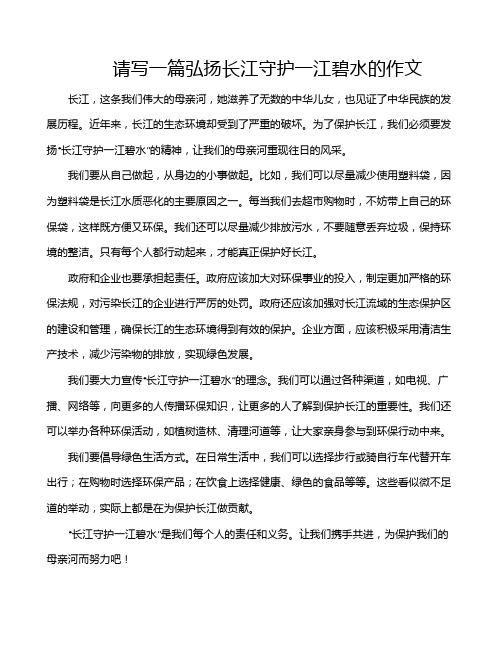 请写一篇弘扬长江守护一江碧水的作文

长江，这条我们伟大的母亲河，她滋养了无数的中华儿女，也见证了中华民族的发展历程。近年来，长江的生态环境却受到了严重的破坏。为了保护长江，我们必须要发扬“长江守护一江碧水”的精神，让我们的母亲河重现往日的风采。

我们要从自己做起，从身边的小事做起。比如，我们可以尽量减少使用塑料袋，因为塑料袋是长江水质恶化的主要原因之一。每当我们去超市购物时，不妨带上自己的环保袋，这样既方便又环保。我们还可以尽量减少排放污水，不要随意丢弃垃圾，保持环境的整洁。只有每个人都行动起来，才能真正保护好长江。

政府和企业也要承担起责任。政府应该加大对环保事业的投入，制定更加严格的环保法规，对污染长江的企业进行严厉的处罚。政府还应该加强对长江流域的生态保护区的建设和管理，确保长江的生态环境得到有效的保护。企业方面，应该积极采用清洁生产技术，减少污染物的排放，实现绿色发展。

我们要大力宣传“长江守护一江碧水”的理念。我们可以通过各种渠道，如电视、广播、网络等，向更多的人传播环保知识，让更多的人了解到保护长江的重要性。我们还可以举办各种环保活动，如植树造林、清理河道等，让大家亲身参与到环保行动中来。

我们要倡导绿色生活方式。在日常生活中，我们可以选择步行或骑自行车代替开车出行；在购物时选择环保产品；在饮食上选择健康、绿色的食品等等。这些看似微不足道的举动，实际上都是在为保护长江做贡献。

“长江守护一江碧水”是我们每个人的责任和义务。让我们携手共进，为保护我们的母亲河而努力吧！